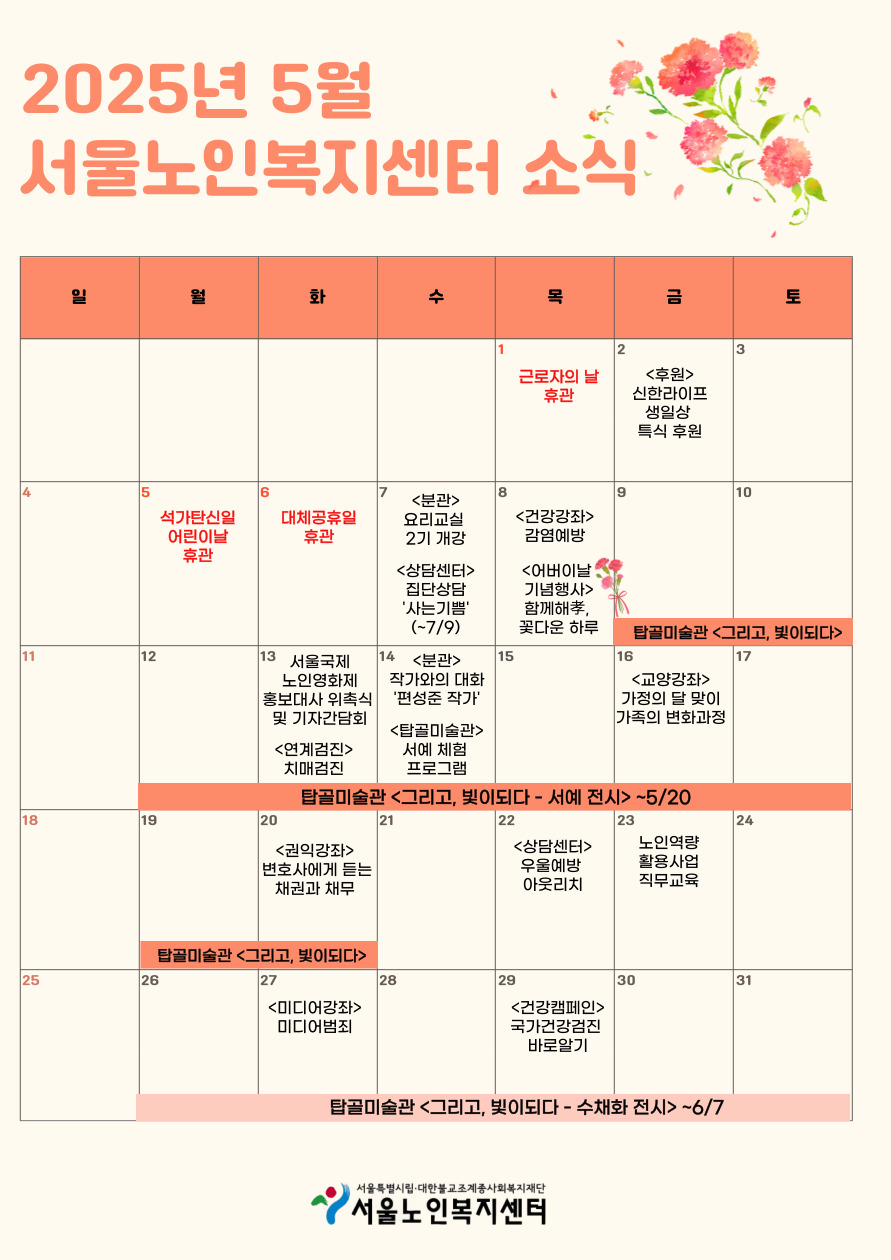 2025년 5월
서울노인복지센터 소식

| 일 | 월 | 화 | 수 | 목 | 금 | 토 |
|---|---|---|---|---|---|---|
| | | | | 1 근로자의 날 휴관 | 2 <후원> 신한라이프 생일상 특식 후원 | 3 |
| 4 | 5 석가탄신일 어린이날 휴관 | 6 대체공휴일 휴관 | 7 <분관> 요리교실 2기 개강 <상담센터> 집단상담 '사는기쁨' (~7/9) | 8 <건강강좌> 감염예방 <어버이날 기념행사> 함께해孝, 꽃다운 하루 | 9 탑골미술관 <그리고, 빛이되다> | 10 |
| 11 | 12 | 13 서울국제 노인영화제 홍보대사 위촉식 및 기자간담회 <연계검진> 치매검진 | 14 <분관> 작가와의 대화 '편성준 작가' <탑골미술관> 서예 체험 프로그램 | 15 | 16 <교양강좌> 가정의 달 맞이 가족의 변화과정 | 17 |
| 18 | 19 | 20 <권익강좌> 변호사에게 듣는 채권과 채무 | 21 | 22 <상담센터> 우울예방 아웃리치 | 23 노인역량 활용사업 직무교육 | 24 |
| 25 | 26 | 27 <미디어강좌> 미디어범죄 | 28 | 29 <건강캠페인> 국가건강검진 바로알기 | 30 | 31 |

탑골미술관 <그리고, 빛이되다 - 서예 전시> ~5/20

탑골미술관 <그리고, 빛이되다>

탑골미술관 <그리고, 빛이되다 - 수채화 전시> ~6/7

서울특별시립·대한불교조계종사회복지재단
서울노인복지센터